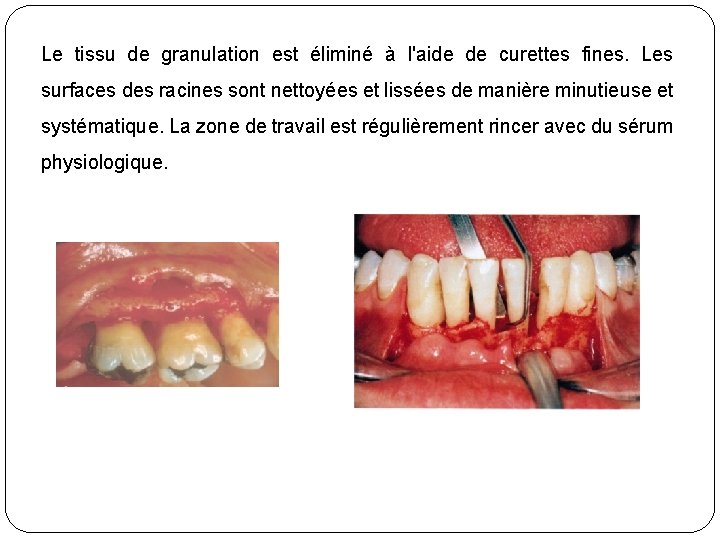 Le tissu de granulation est éliminé à l'aide de curettes fines. Les surfaces des racines sont nettoyées et lissées de manière minutieuse et systématique. La zone de travail est régulièrement rincer avec du sérum physiologique.